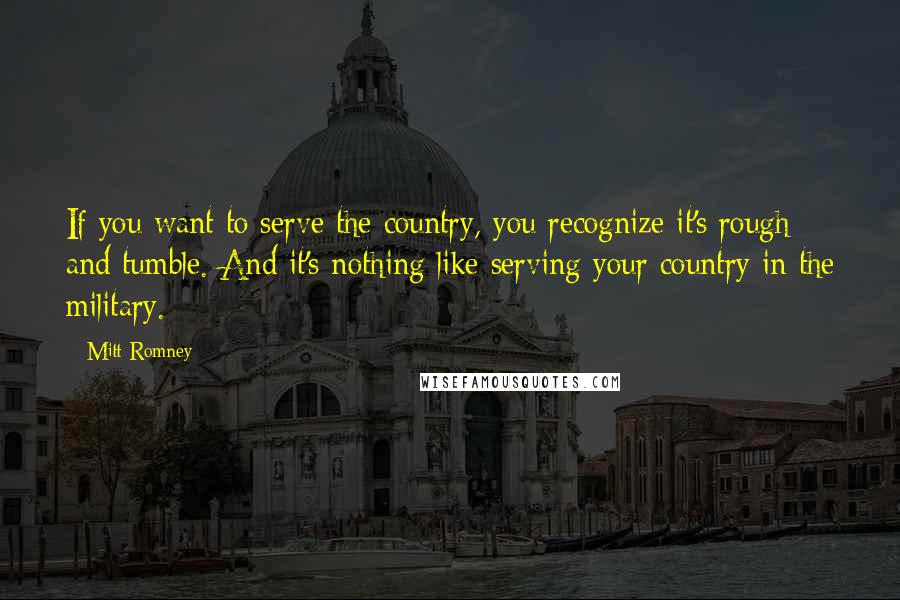 If you want to serve the country, you recognize it's rough and tumble. And it's nothing like serving your country in the military.

Mitt Romney

WISEFAMOUSQUOTES.COM